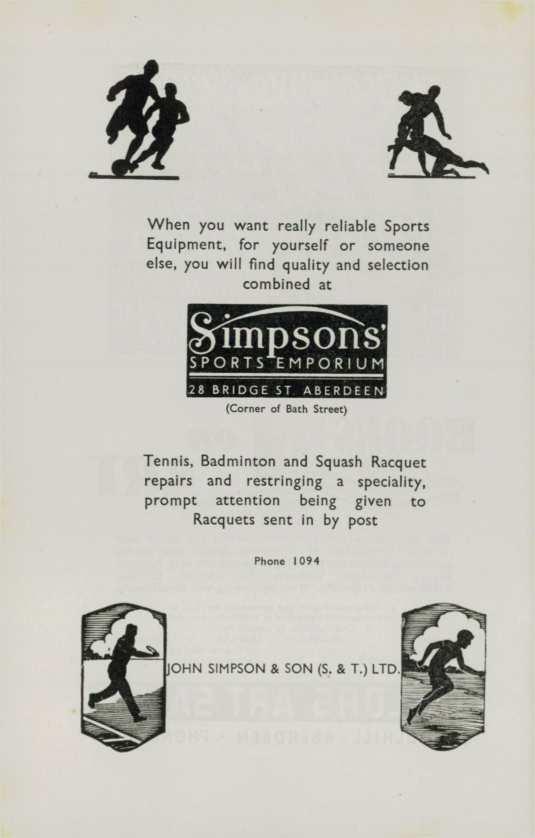 When you want really reliable Sports Equipment, for yourself or someone else, you will find quality and selection combined at

Simpsons'
SPORTS EMPORIUM
28 BRIDGE ST. ABERDEEN
(Corner of Bath Street)

Tennis, Badminton and Squash Racquet repairs and restringing a speciality, prompt attention being given to Racquets sent in by post

Phone 1094

JOHN SIMPSON & SON (S. & T.) LTD.